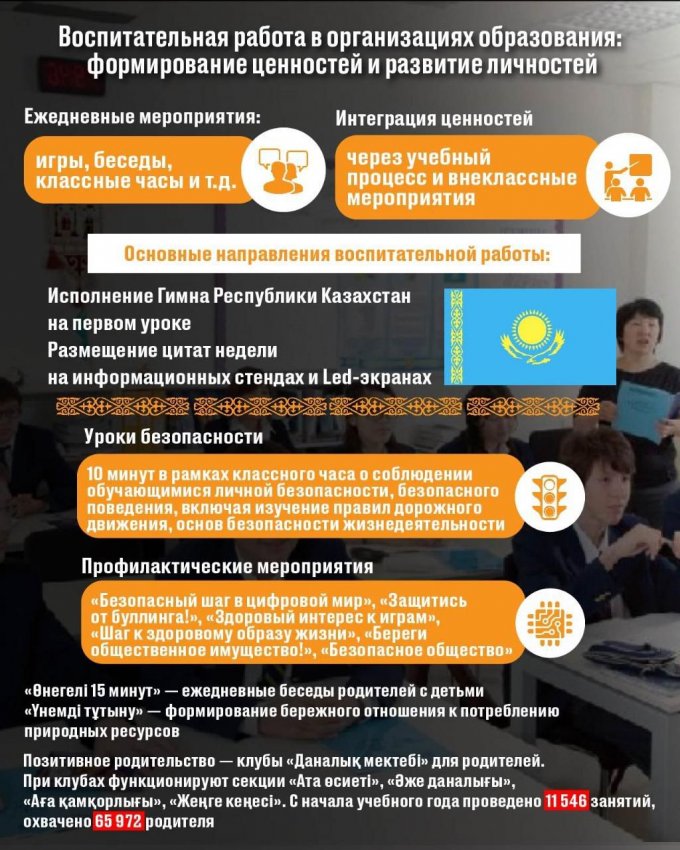 Воспитательная работа в организациях образования: формирование ценностей и развитие личностей

Ежедневные мероприятия:

игры, беседы, классные часы и т.д.

Интеграция ценностей

через учебный процесс и внеклассные мероприятия

Основные направления воспитательной работы:

Исполнение Гимна Республики Казахстан на первом уроке
Размещение цитат недели на информационных стендах и Led-экранах

Уроки безопасности

10 минут в рамках классного часа о соблюдении обучающимися личной безопасности, безопасного поведения, включая изучение правил дорожного движения, основ безопасности жизнедеятельности

Профилактические мероприятия

«Безопасный шаг в цифровой мир», «Защитись от буллинга!», «Здоровый интерес к играм», «Шаг к здоровому образу жизни», «Береги общественное имущество!», «Безопасное общество»

«Өнегелі 15 минут» — ежедневные беседы родителей с детьми
«Үнемді тұтыну» — формирование бережного отношения к потреблению природных ресурсов

Позитивное родительство — клубы «Даналық мектебі» для родителей. При клубах функционируют секции «Ата өсиеті», «Әже даналығы», «Аға қамқорлығы», «Жеңге кеңесі». С начала учебного года проведено 11 546 занятий, охвачено 65 972 родителя